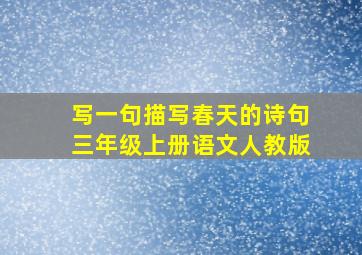 写一句描写春天的诗句
三年级上册语文人教版